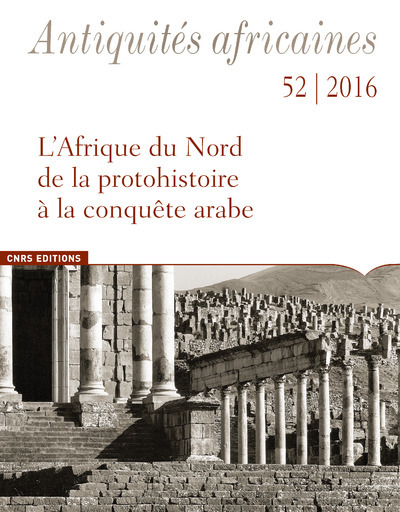 Antiquités africaines

52 | 2016

L'Afrique du Nord de la protohistoire à la conquête arabe

CNRS EDITIONS